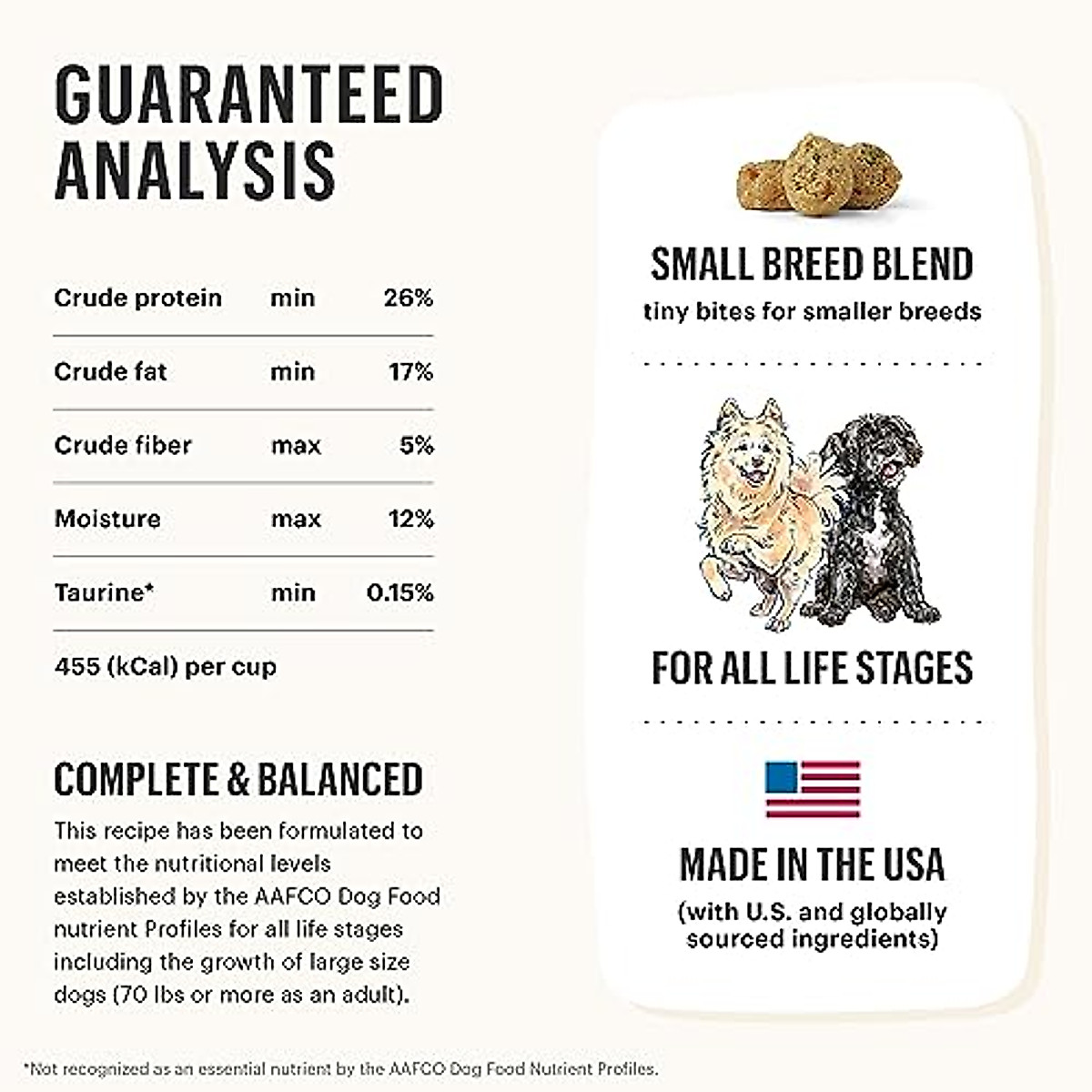 GUARANTEED ANALYSIS

| Crude protein | min | 26% |
|---|---|---|
| Crude fat | min | 17% |
| Crude fiber | max | 5% |
| Moisture | max | 12% |
| Taurine* | min | 0.15% |

455 (kCal) per cup

COMPLETE & BALANCED

This recipe has been formulated to meet the nutritional levels established by the AAFCO Dog Food nutrient Profiles for all life stages including the growth of large size dogs (70 lbs or more as an adult).

SMALL BREED BLEND
tiny bites for smaller breeds

FOR ALL LIFE STAGES

MADE IN THE USA
(with U.S. and globally sourced ingredients)

*Not recognized as an essential nutrient by the AAFCO Dog Food Nutrient Profiles.